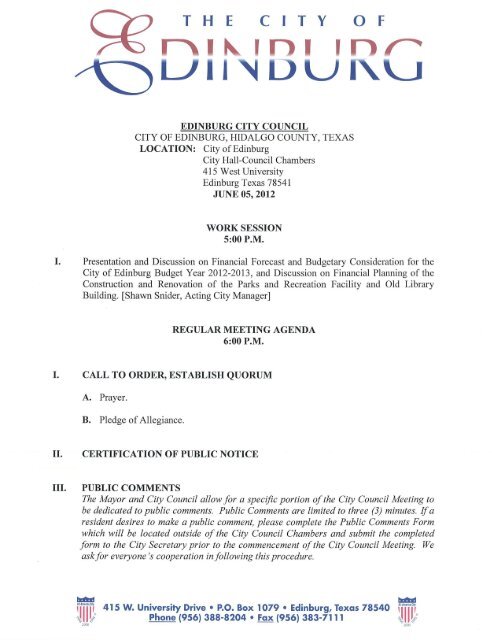 THE CITY OF EDINBURG

EDINBURG CITY COUNCIL
CITY OF EDINBURG, HIDALGO COUNTY, TEXAS
LOCATION: City of Edinburg
City Hall-Council Chambers
415 West University
Edinburg Texas 78541
JUNE 05, 2012

WORK SESSION
5:00 P.M.

I. Presentation and Discussion on Financial Forecast and Budgetary Consideration for the City of Edinburg Budget Year 2012-2013, and Discussion on Financial Planning of the Construction and Renovation of the Parks and Recreation Facility and Old Library Building. [Shawn Snider, Acting City Manager]

REGULAR MEETING AGENDA
6:00 P.M.

I. CALL TO ORDER, ESTABLISH QUORUM

A. Prayer.

B. Pledge of Allegiance.

II. CERTIFICATION OF PUBLIC NOTICE

III. PUBLIC COMMENTS
The Mayor and City Council allow for a specific portion of the City Council Meeting to be dedicated to public comments. Public Comments are limited to three (3) minutes. If a resident desires to make a public comment, please complete the Public Comments Form which will be located outside of the City Council Chambers and submit the completed form to the City Secretary prior to the commencement of the City Council Meeting. We ask for everyone's cooperation in following this procedure.

415 W. University Drive • P.O. Box 1079 • Edinburg, Texas 78540
Phone (956) 388-8204 • Fax (956) 383-7111